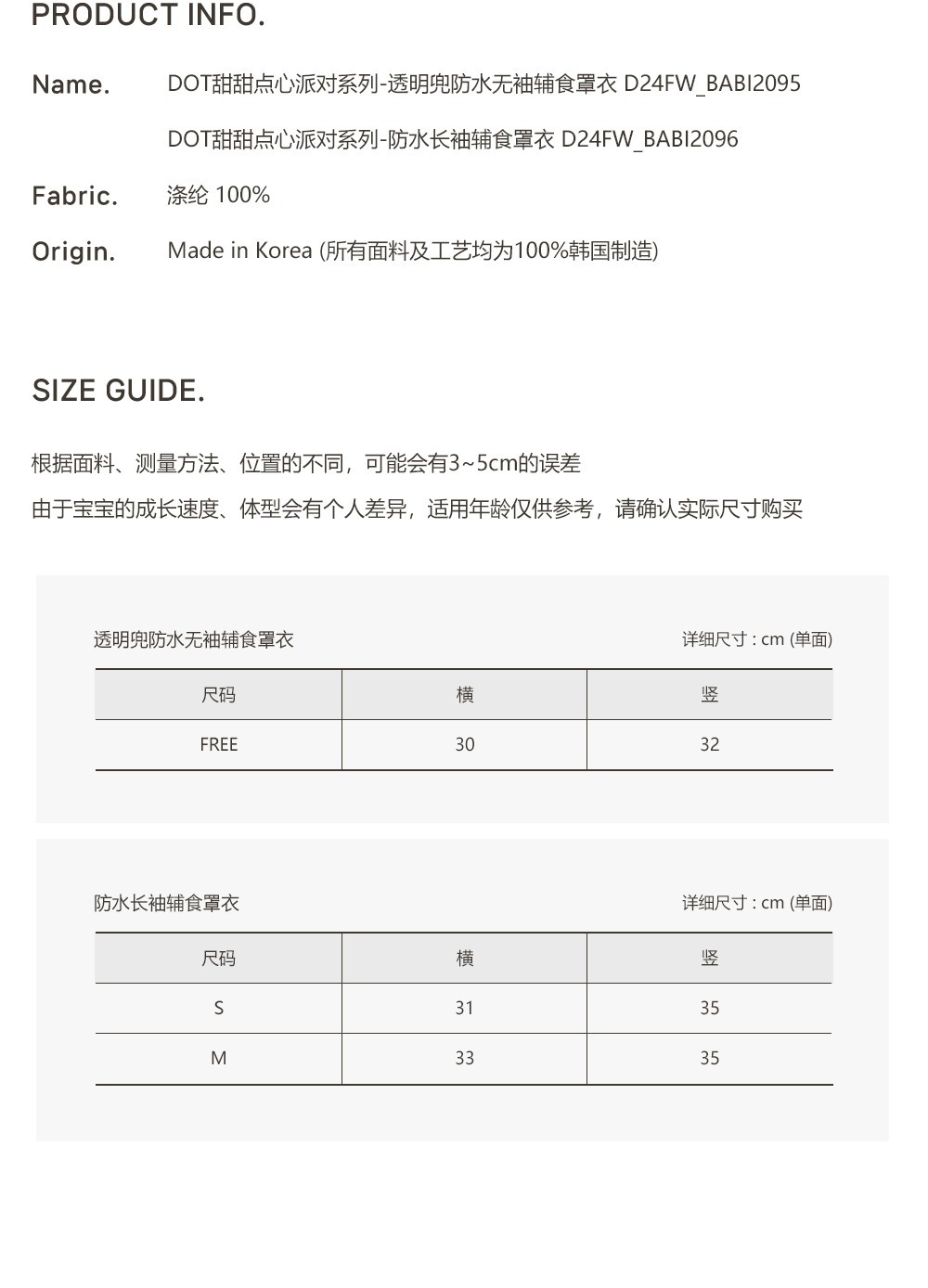 PRODUCT INFO.

Name. DOT甜甜点心派对系列-透明兜防水无袖辅食罩衣 D24FW_BABI2095

DOT甜甜点心派对系列-防水长袖辅食罩衣 D24FW_BABI2096

Fabric. 涤纶 100%

Origin. Made in Korea (所有面料及工艺均为100%韩国制造)

SIZE GUIDE.

根据面料、测量方法、位置的不同，可能会有3~5cm的误差

由于宝宝的成长速度、体型会有个人差异，适用年龄仅供参考，请确认实际尺寸购买

透明兜防水无袖辅食罩衣 详细尺寸 : cm (单面)

| 尺码 | 横 | 竖 |
|---|---|---|
| FREE | 30 | 32 |

防水长袖辅食罩衣 详细尺寸 : cm (单面)

| 尺码 | 横 | 竖 |
|---|---|---|
| S | 31 | 35 |
| M | 33 | 35 |